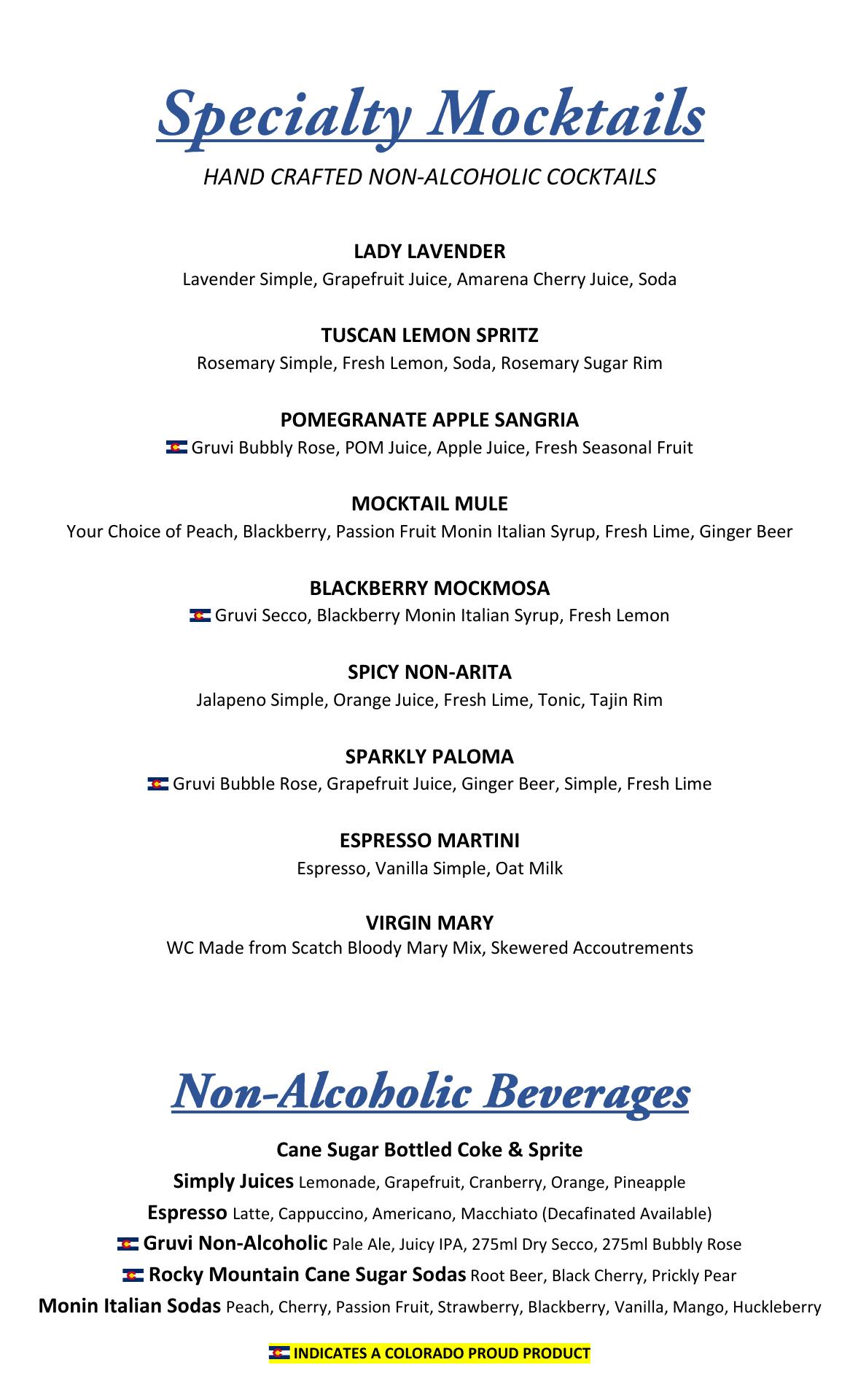 Specialty Mocktails

HAND CRAFTED NON-ALCOHOLIC COCKTAILS

LADY LAVENDER
Lavender Simple, Grapefruit Juice, Amarena Cherry Juice, Soda

TUSCAN LEMON SPRITZ
Rosemary Simple, Fresh Lemon, Soda, Rosemary Sugar Rim

POMEGRANATE APPLE SANGRIA
Gruvi Bubbly Rose, POM Juice, Apple Juice, Fresh Seasonal Fruit

MOCKTAIL MULE
Your Choice of Peach, Blackberry, Passion Fruit Monin Italian Syrup, Fresh Lime, Ginger Beer

BLACKBERRY MOCKMOSA
Gruvi Secco, Blackberry Monin Italian Syrup, Fresh Lemon

SPICY NON-ARITA
Jalapeno Simple, Orange Juice, Fresh Lime, Tonic, Tajin Rim

SPARKLY PALOMA
Gruvi Bubble Rose, Grapefruit Juice, Ginger Beer, Simple, Fresh Lime

ESPRESSO MARTINI
Espresso, Vanilla Simple, Oat Milk

VIRGIN MARY
WC Made from Scatch Bloody Mary Mix, Skewered Accoutrements

Non-Alcoholic Beverages

Cane Sugar Bottled Coke & Sprite

Simply Juices Lemonade, Grapefruit, Cranberry, Orange, Pineapple

Espresso Latte, Cappuccino, Americano, Macchiato (Decafinated Available)

Gruvi Non-Alcoholic Pale Ale, Juicy IPA, 275ml Dry Secco, 275ml Bubbly Rose

Rocky Mountain Cane Sugar Sodas Root Beer, Black Cherry, Prickly Pear

Monin Italian Sodas Peach, Cherry, Passion Fruit, Strawberry, Blackberry, Vanilla, Mango, Huckleberry

INDICATES A COLORADO PROUD PRODUCT